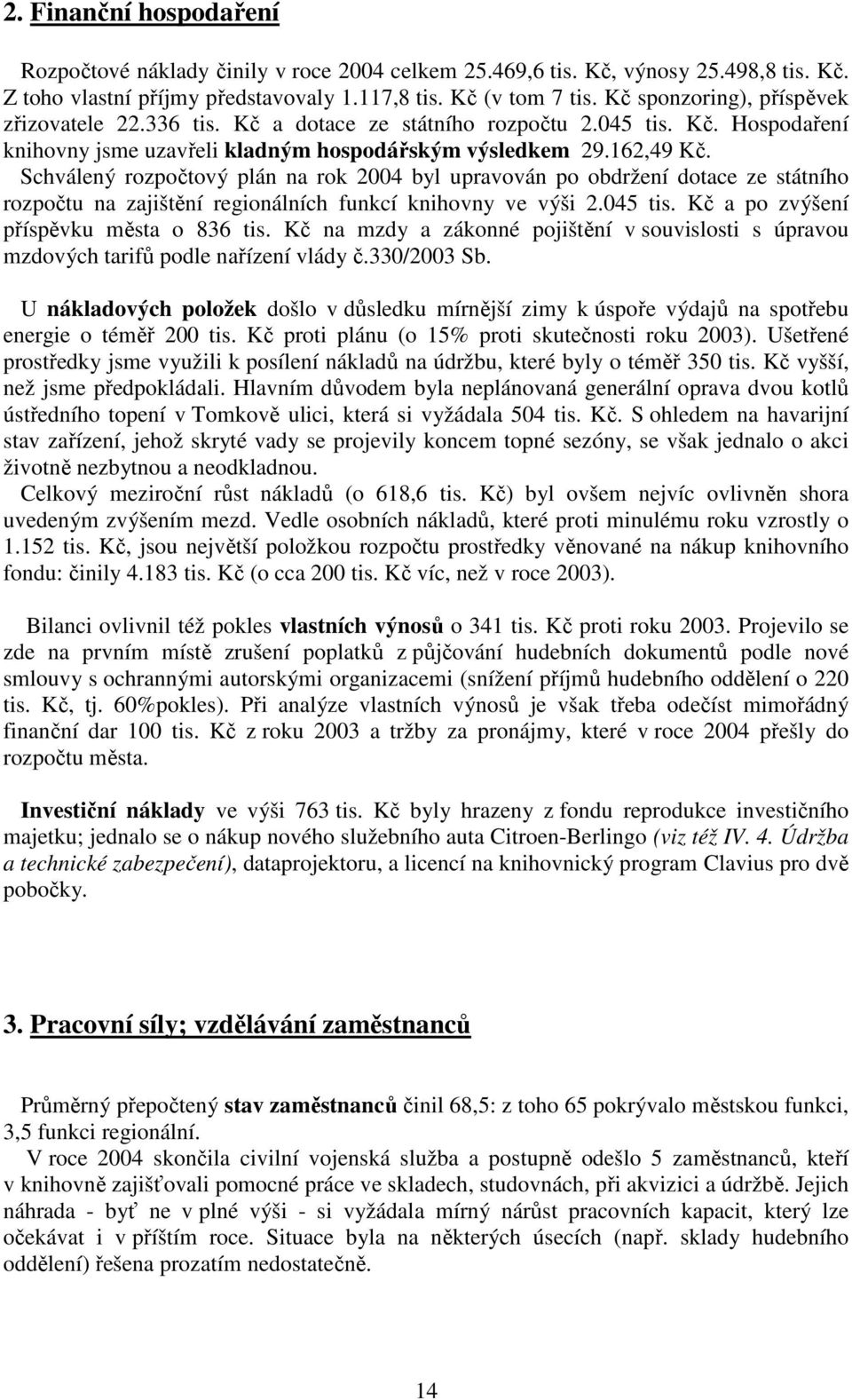 2. Finanční hospodaření

Rozpočtové náklady činily v roce 2004 celkem 25.469,6 tis. Kč, výnosy 25.498,8 tis. Kč. Z toho vlastní příjmy představovaly 1.117,8 tis. Kč (v tom 7 tis. Kč sponzoring), příspěvek zřizovatele 22.336 tis. Kč a dotace ze státního rozpočtu 2.045 tis. Kč. Hospodaření knihovny jsme uzavřeli kladným hospodářským výsledkem 29.162,49 Kč. Schválený rozpočtový plán na rok 2004 byl upravován po obdržení dotace ze státního rozpočtu na zajištění regionálních funkcí knihovny ve výši 2.045 tis. Kč a po zvýšení příspěvku města o 836 tis. Kč na mzdy a zákonné pojištění v souvislosti s úpravou mzdových tarifů podle nařízení vlády č.330/2003 Sb.

U nákladových položek došlo v důsledku mírnější zimy k úspoře výdajů na spotřebu energie o téměř 200 tis. Kč proti plánu (o 15% proti skutečnosti roku 2003). Ušetřené prostředky jsme využili k posílení nákladů na údržbu, které byly o téměř 350 tis. Kč vyšší, než jsme předpokládali. Hlavním důvodem byla neplánovaná generální oprava dvou kotlů ústředního topení v Tomkově ulici, která si vyžádala 504 tis. Kč. S ohledem na havarijní stav zařízení, jehož skryté vady se projevily koncem topné sezóny, se však jednalo o akci životně nezbytnou a neodkladnou.
Celkový meziroční růst nákladů (o 618,6 tis. Kč) byl ovšem nejvíc ovlivněn shora uvedeným zvýšením mezd. Vedle osobních nákladů, které proti minulému roku vzrostly o 1.152 tis. Kč, jsou největší položkou rozpočtu prostředky věnované na nákup knihovního fondu: činily 4.183 tis. Kč (o cca 200 tis. Kč víc, než v roce 2003).

Bilanci ovlivnil též pokles vlastních výnosů o 341 tis. Kč proti roku 2003. Projevilo se zde na prvním místě zrušení poplatků z půjčování hudebních dokumentů podle nové smlouvy s ochrannými autorskými organizacemi (snížení příjmů hudebního oddělení o 220 tis. Kč, tj. 60%pokles). Při analýze vlastních výnosů je však třeba odečíst mimořádný finanční dar 100 tis. Kč z roku 2003 a tržby za pronájmy, které v roce 2004 přešly do rozpočtu města.

Investiční náklady ve výši 763 tis. Kč byly hrazeny z fondu reprodukce investičního majetku; jednalo se o nákup nového služebního auta Citroen-Berlingo (viz též IV. 4. Údržba a technické zabezpečení), dataprojektoru, a licencí na knihovnický program Clavius pro dvě pobočky.

3. Pracovní síly; vzdělávání zaměstnanců

Průměrný přepočtený stav zaměstnanců činil 68,5: z toho 65 pokrývalo městskou funkci, 3,5 funkci regionální.
V roce 2004 skončila civilní vojenská služba a postupně odešlo 5 zaměstnanců, kteří v knihovně zajišťovali pomocné práce ve skladech, studovnách, při akvizici a údržbě. Jejich náhrada - byť ne v plné výši - si vyžádala mírný nárůst pracovních kapacit, který lze očekávat i v příštím roce. Situace byla na některých úsecích (např. sklady hudebního oddělení) řešena prozatím nedostatečně.

14